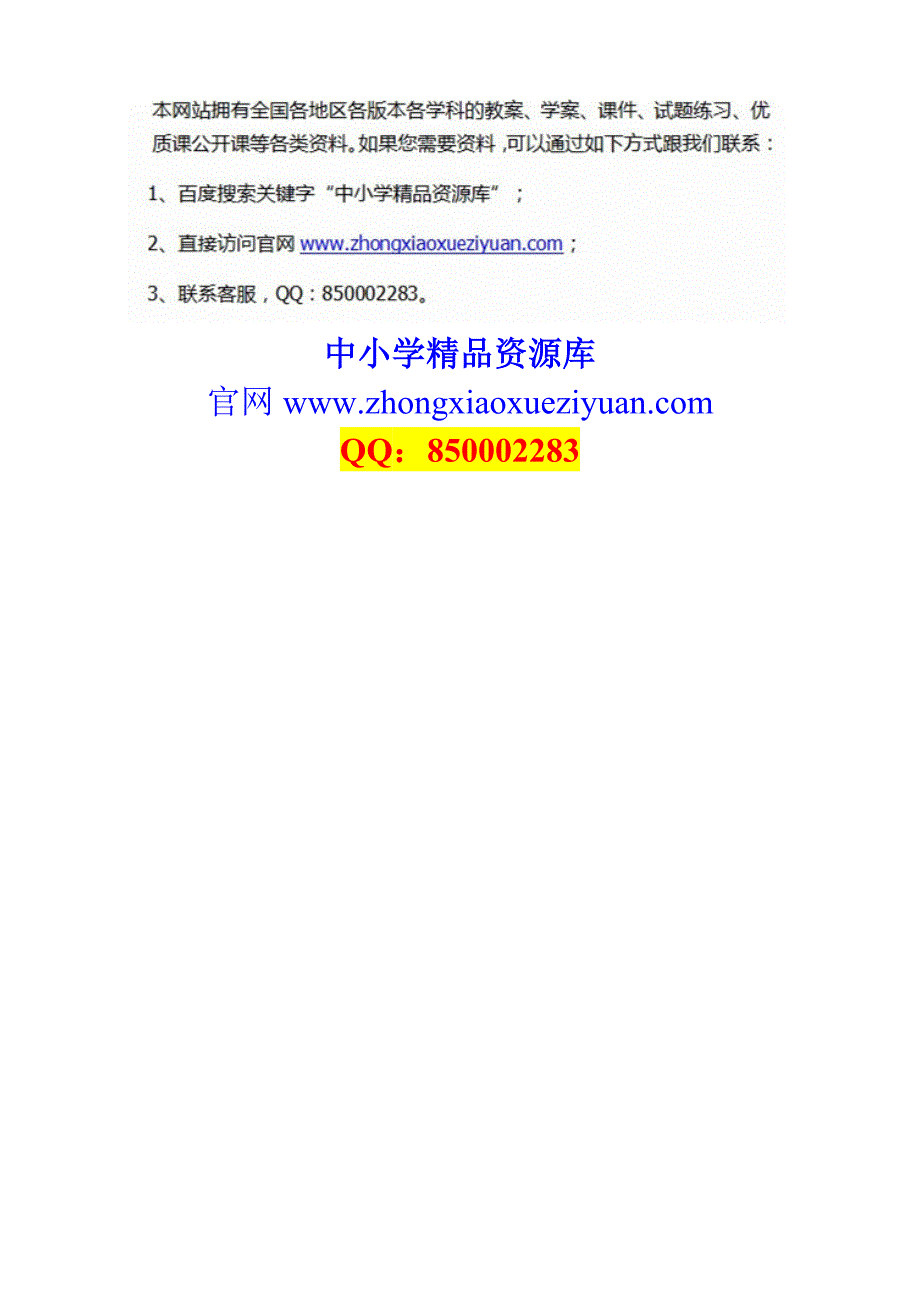 本网站拥有全国各地区各版本各学科的教案、学案、课件、试题练习、优质课公开课等各类资料。如果您需要资料，可以通过如下方式跟我们联系：

1、百度搜索关键字“中小学精品资源库”；

2、直接访问官网 www.zhongxiaoxueziyuan.com；

3、联系客服，QQ：850002283。

中小学精品资源库
官网 www.zhongxiaoxueziyuan.com
QQ：850002283